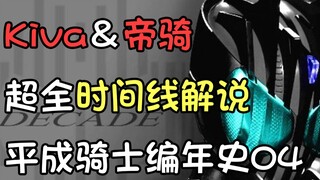 Kiva & 帝骑

超全时间线解说

DECADE

平成骑士编年史04